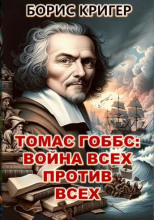 БОРИС КРИГЕР

ТОМАС ГОББС: ВОЙНА ВСЕХ ПРОТИВ ВСЕХ